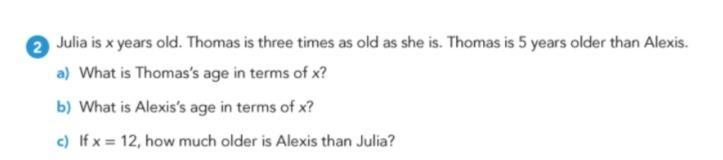 2 Julia is $x$ years old. Thomas is three times as old as she is. Thomas is 5 years older than Alexis.

a) What is Thomas's age in terms of $x$?

b) What is Alexis's age in terms of $x$?

c) If $x = 12$, how much older is Alexis than Julia?